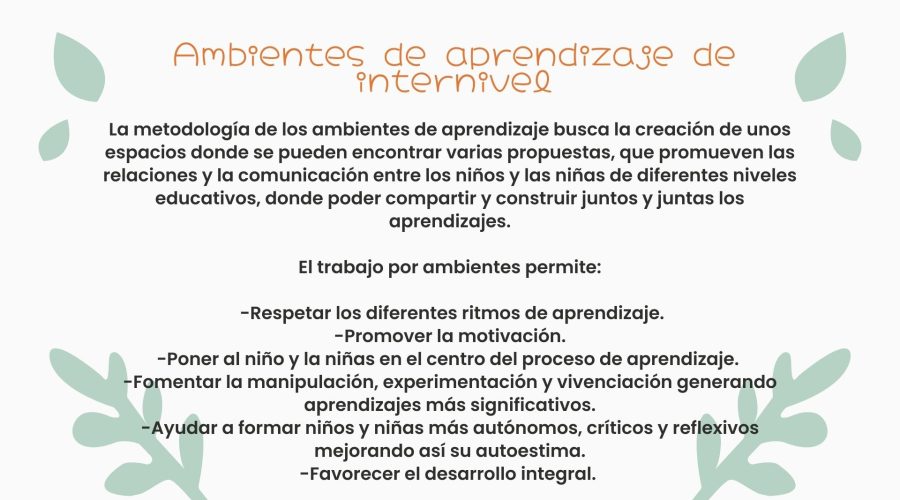 Ambientes de aprendizaje de internivel

La metodología de los ambientes de aprendizaje busca la creación de unos espacios donde se pueden encontrar varias propuestas, que promueven las relaciones y la comunicación entre los niños y las niñas de diferentes niveles educativos, donde poder compartir y construir juntos y juntas los aprendizajes.

El trabajo por ambientes permite:

-Respetar los diferentes ritmos de aprendizaje.
-Promover la motivación.
-Poner al niño y la niñas en el centro del proceso de aprendizaje.
-Fomentar la manipulación, experimentación y vivenciación generando aprendizajes más significativos.
-Ayudar a formar niños y niñas más autónomos, críticos y reflexivos mejorando así su autoestima.
-Favorecer el desarrollo integral.